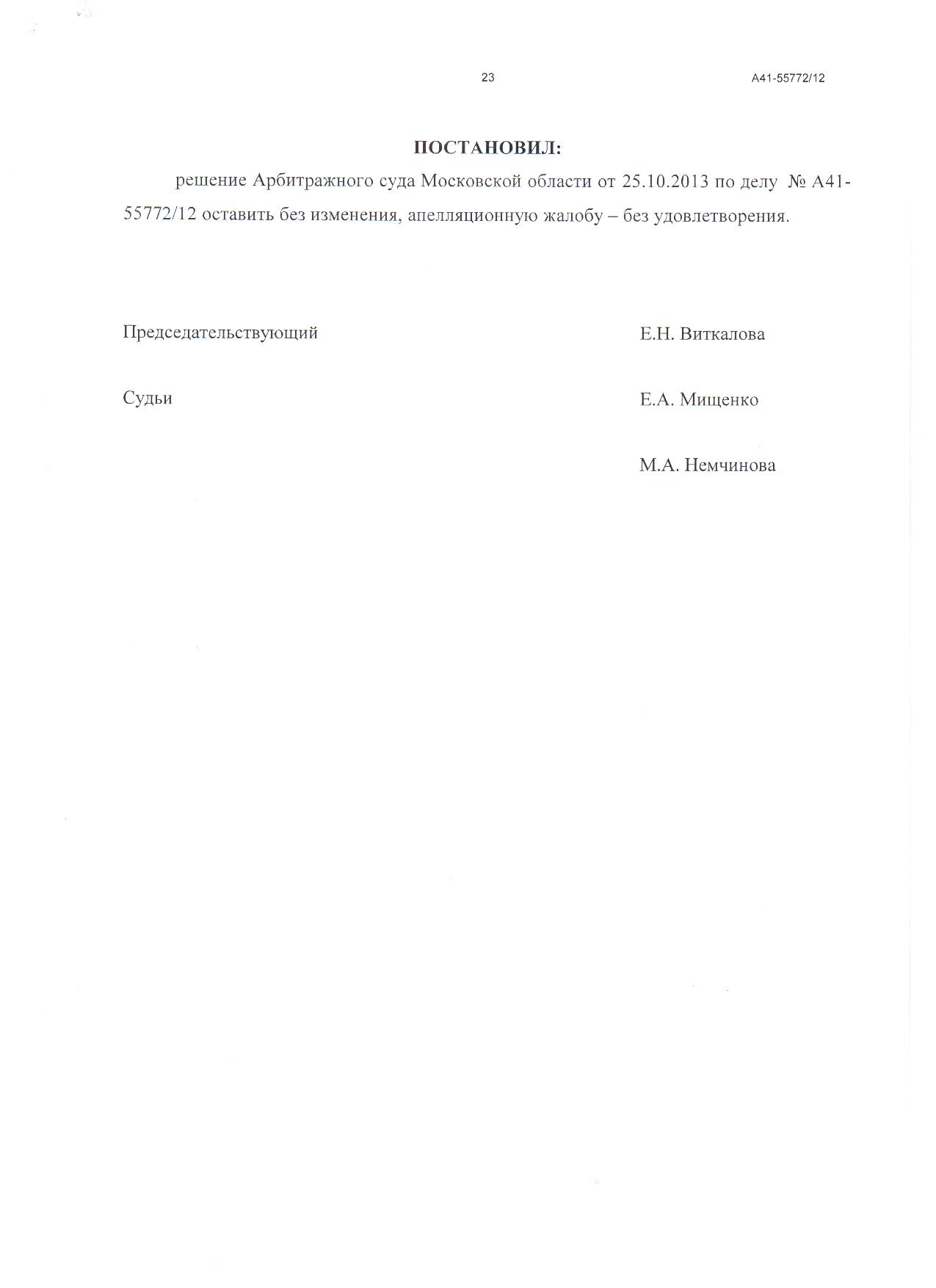 23

А41-55772/12

ПОСТАНОВИЛ:

решение Арбитражного суда Московской области от 25.10.2013 по делу № А41-55772/12 оставить без изменения, апелляционную жалобу – без удовлетворения.

Председательствующий Е.Н. Виткалова

Судьи Е.А. Мищенко

М.А. Немчинова